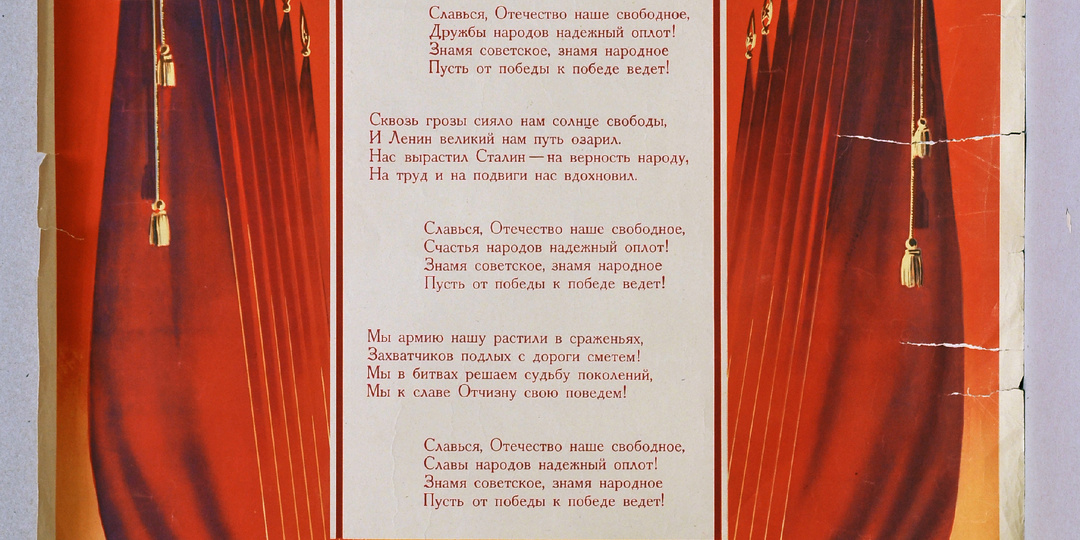 Славься, Отечество наше свободное,
Дружбы народов надежный оплот!
Знамя советское, знамя народное
Пусть от победы к победе ведет!

Сквозь грозы сияло нам солнце свободы,
И Ленин великий нам путь озарил.
Нас вырастил Сталин — на верность народу,
На труд и на подвиги нас вдохновил.

Славься, Отечество наше свободное,
Счастья народов надежный оплот!
Знамя советское, знамя народное
Пусть от победы к победе ведет!

Мы армию нашу растили в сраженьях,
Захватчиков подлых с дороги сметем!
Мы в битвах решаем судьбу поколений,
Мы к славе Отчизну свою поведем!

Славься, Отечество наше свободное,
Славы народов надежный оплот!
Знамя советское, знамя народное
Пусть от победы к победе ведет!